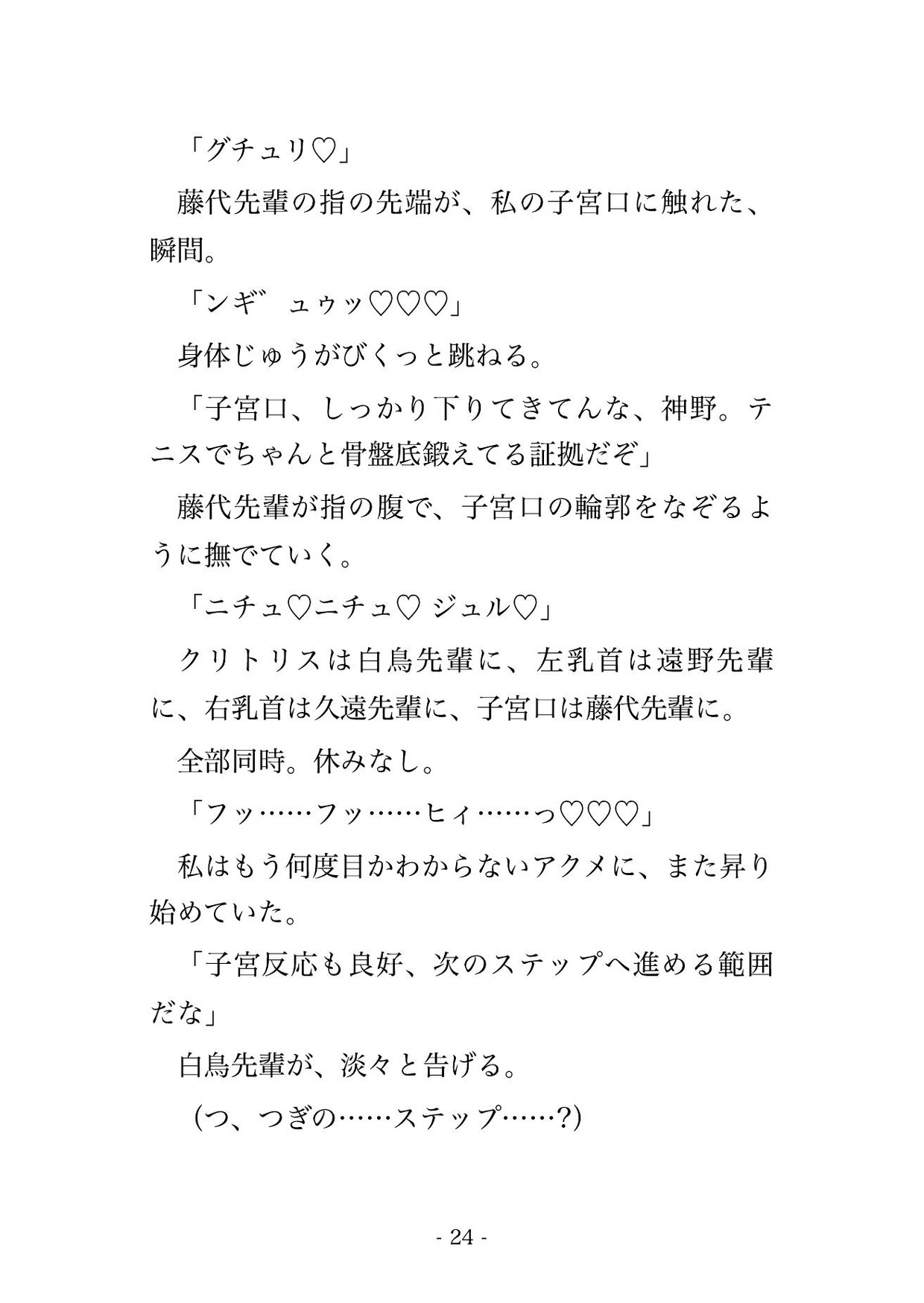 「グチュリ♡」

藤代先輩の指の先端が、私の子宮口に触れた、瞬間。

「ンギ゛ュゥッ♡♡♡」

身体じゅうがびくっと跳ねる。

「子宮口、しっかり下りてきてんな、神野。テニスでちゃんと骨盤底鍛えてる証拠だぞ」

藤代先輩が指の腹で、子宮口の輪郭をなぞるように撫でていく。

「ニチュ♡ニチュ♡ ジュル♡」

クリトリスは白鳥先輩に、左乳首は遠野先輩に、右乳首は久遠先輩に、子宮口は藤代先輩に。

全部同時。休みなし。

「フッ……フッ……ヒィ……っ♡♡♡」

私はもう何度目かわからないアクメに、また昇り始めていた。

「子宮反応も良好、次のステップへ進める範囲だな」

白鳥先輩が、淡々と告げる。

（つ、つぎの……ステップ……?）

- 24 -